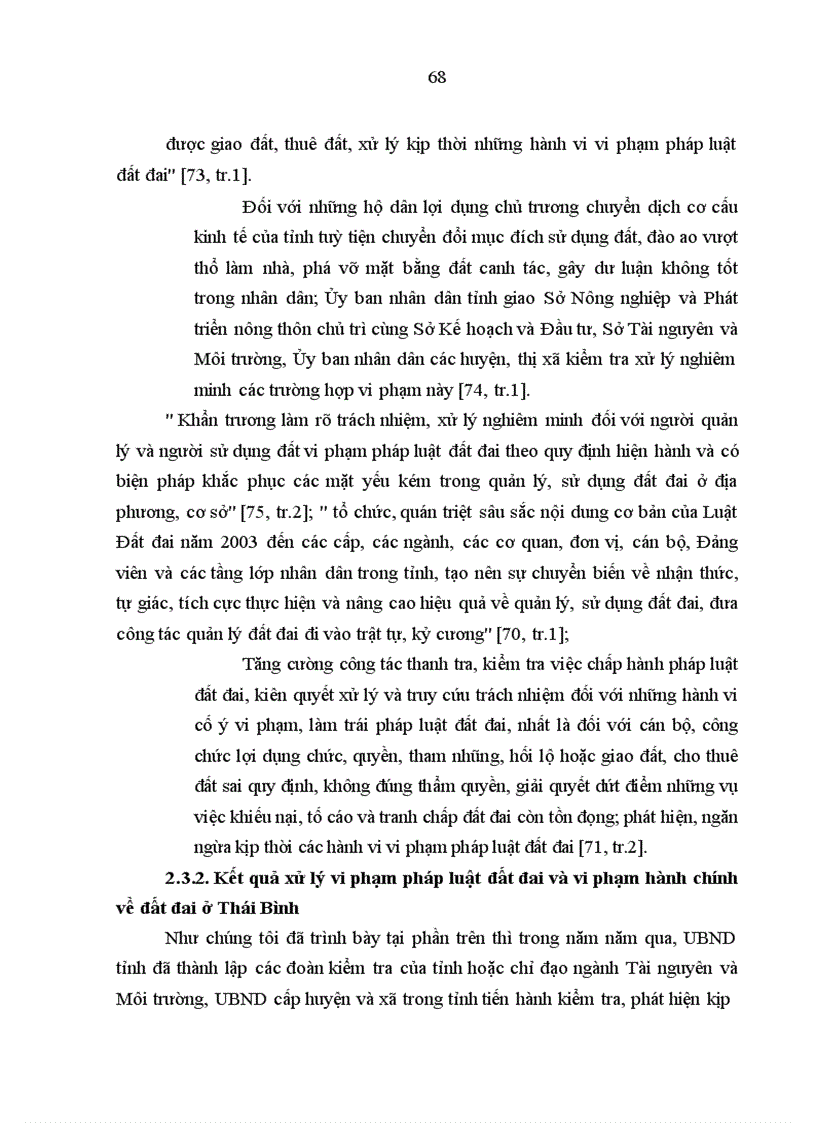 68

được giao đất, thuê đất, xử lý kịp thời những hành vi vi phạm pháp luật đất đai" [73, tr.1].

Đối với những hộ dân lợi dụng chủ trương chuyển dịch cơ cấu kinh tế của tỉnh tuỳ tiện chuyển đổi mục đích sử dụng đất, đào ao vượt thổ làm nhà, phá vỡ mặt bằng đất canh tác, gây dư luận không tốt trong nhân dân; Ủy ban nhân dân tỉnh giao Sở Nông nghiệp và Phát triển nông thôn chủ trì cùng Sở Kế hoạch và Đầu tư, Sở Tài nguyên và Môi trường, Ủy ban nhân dân các huyện, thị xã kiểm tra xử lý nghiêm minh các trường hợp vi phạm này [74, tr.1].

" Khẩn trương làm rõ trách nhiệm, xử lý nghiêm minh đối với người quản lý và người sử dụng đất vi phạm pháp luật đất đai theo quy định hiện hành và có biện pháp khắc phục các mặt yếu kém trong quản lý, sử dụng đất đai ở địa phương, cơ sở" [75, tr.2]; " tổ chức, quán triệt sâu sắc nội dung cơ bản của Luật Đất đai năm 2003 đến các cấp, các ngành, các cơ quan, đơn vị, cán bộ, Đảng viên và các tầng lớp nhân dân trong tỉnh, tạo nên sự chuyển biến về nhận thức, tự giác, tích cực thực hiện và nâng cao hiệu quả về quản lý, sử dụng đất đai, đưa công tác quản lý đất đai đi vào trật tự, kỷ cương" [70, tr.1];

Tăng cường công tác thanh tra, kiểm tra việc chấp hành pháp luật đất đai, kiên quyết xử lý và truy cứu trách nhiệm đối với những hành vi cố ý vi phạm, làm trái pháp luật đất đai, nhất là đối với cán bộ, công chức lợi dụng chức, quyền, tham nhũng, hối lộ hoặc giao đất, cho thuê đất sai quy định, không đúng thẩm quyền, giải quyết dứt điểm những vụ việc khiếu nại, tố cáo và tranh chấp đất đai còn tồn đọng; phát hiện, ngăn ngừa kịp thời các hành vi vi phạm pháp luật đất đai [71, tr.2].

2.3.2. Kết quả xử lý vi phạm pháp luật đất đai và vi phạm hành chính về đất đai ở Thái Bình

Như chúng tôi đã trình bày tại phần trên thì trong năm năm qua, UBND tỉnh đã thành lập các đoàn kiểm tra của tỉnh hoặc chỉ đạo ngành Tài nguyên và Môi trường, UBND cấp huyện và xã trong tỉnh tiến hành kiểm tra, phát hiện kịp